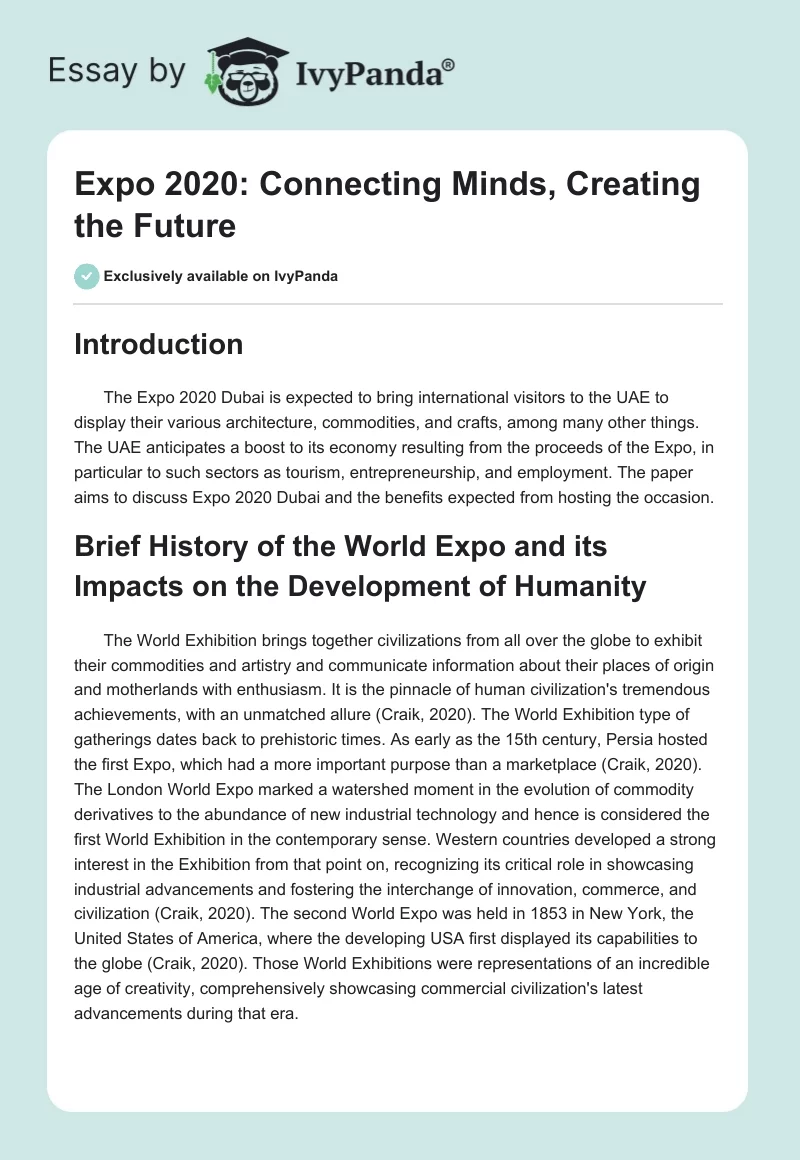 Essay by IvyPanda®

Expo 2020: Connecting Minds, Creating the Future

Exclusively available on IvyPanda

Introduction

The Expo 2020 Dubai is expected to bring international visitors to the UAE to display their various architecture, commodities, and crafts, among many other things. The UAE anticipates a boost to its economy resulting from the proceeds of the Expo, in particular to such sectors as tourism, entrepreneurship, and employment. The paper aims to discuss Expo 2020 Dubai and the benefits expected from hosting the occasion.

Brief History of the World Expo and its Impacts on the Development of Humanity

The World Exhibition brings together civilizations from all over the globe to exhibit their commodities and artistry and communicate information about their places of origin and motherlands with enthusiasm. It is the pinnacle of human civilization's tremendous achievements, with an unmatched allure (Craik, 2020). The World Exhibition type of gatherings dates back to prehistoric times. As early as the 15th century, Persia hosted the first Expo, which had a more important purpose than a marketplace (Craik, 2020). The London World Expo marked a watershed moment in the evolution of commodity derivatives to the abundance of new industrial technology and hence is considered the first World Exhibition in the contemporary sense. Western countries developed a strong interest in the Exhibition from that point on, recognizing its critical role in showcasing industrial advancements and fostering the interchange of innovation, commerce, and civilization (Craik, 2020). The second World Expo was held in 1853 in New York, the United States of America, where the developing USA first displayed its capabilities to the globe (Craik, 2020). Those World Exhibitions were representations of an incredible age of creativity, comprehensively showcasing commercial civilization's latest advancements during that era.